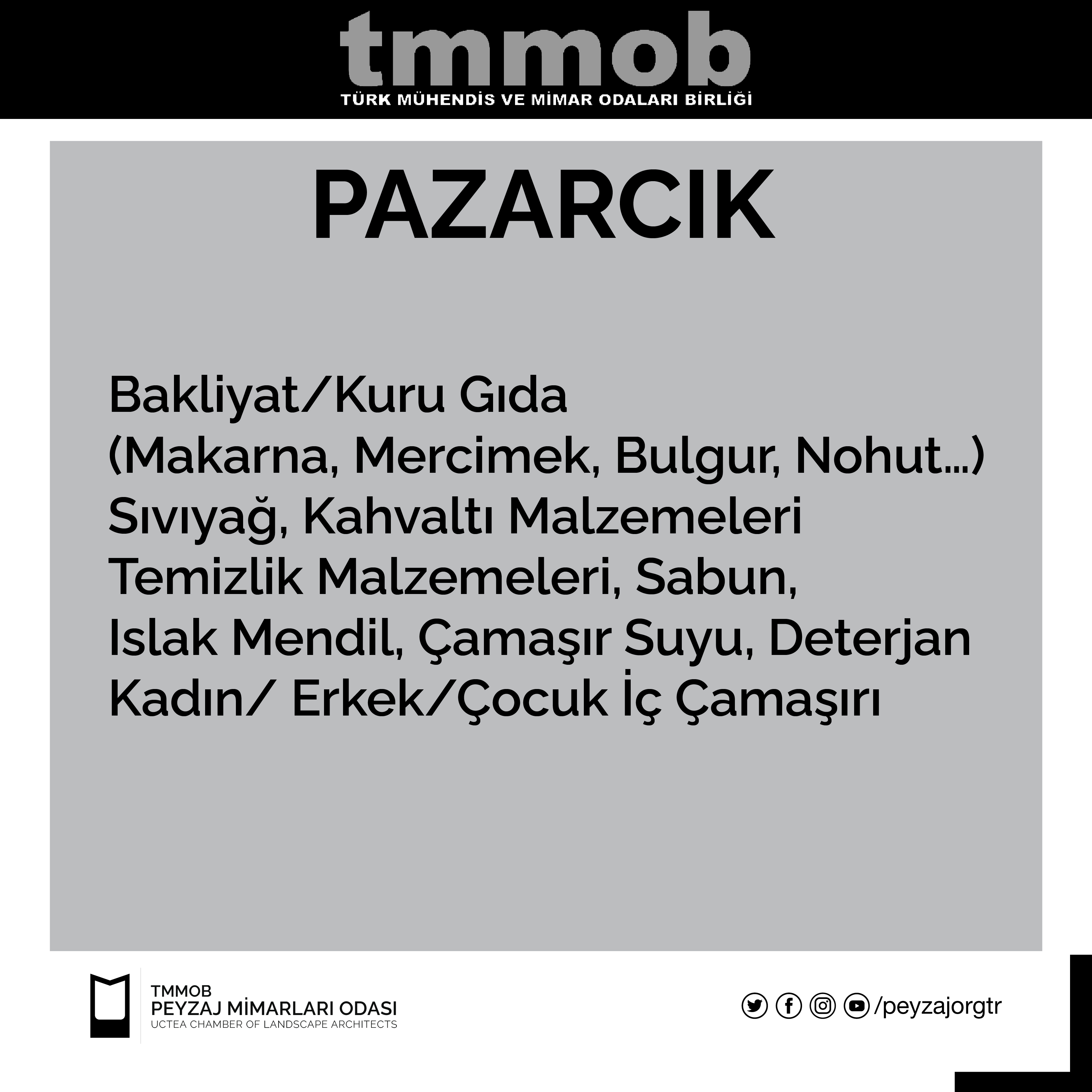 tmmob
TÜRK MÜHENDİS VE MİMAR ODALARI BİRLİĞİ

PAZARCIK

Bakliyat/Kuru Gıda
(Makarna, Mercimek, Bulgur, Nohut...)
Sıvıyağ, Kahvaltı Malzemeleri
Temizlik Malzemeleri, Sabun,
Islak Mendil, Çamaşır Suyu, Deterjan
Kadın/ Erkek/Çocuk İç Çamaşırı

TMMOB
PEYZAJ MİMARLARI ODASI
UCTEA CHAMBER OF LANDSCAPE ARCHITECTS

/peyzajorgtr